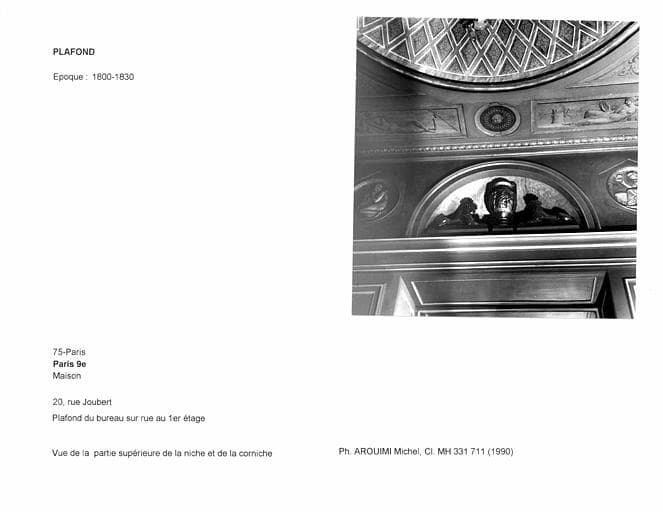 PLAFOND

Epoque : 1800-1830

75-Paris
Paris 9e
Maison

20, rue Joubert

Plafond du bureau sur rue au 1er étage

Vue de la partie supérieure de la niche et de la corniche

Ph. AROUIMI Michel, Cl. MH 331 711 (1990)